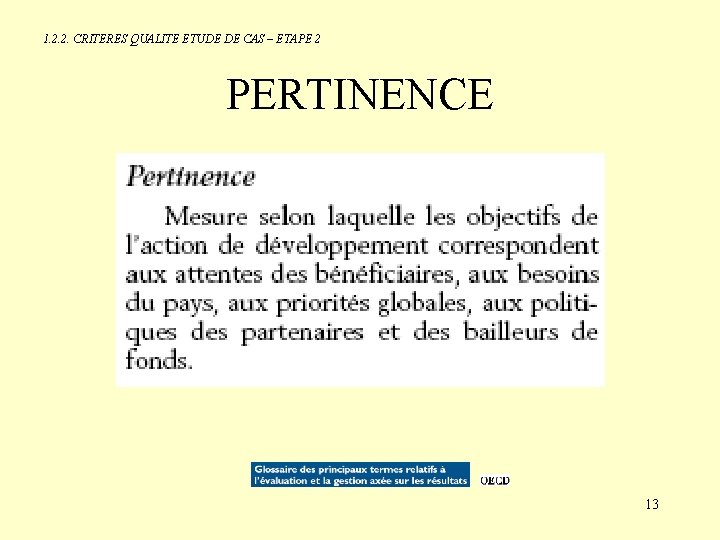 1.2.2. CRITERES QUALITE ETUDE DE CAS – ETAPE 2

PERTINENCE

Pertinence

Mesure selon laquelle les objectifs de l'action de développement correspondent aux attentes des bénéficiaires, aux besoins du pays, aux priorités globales, aux politiques des partenaires et des bailleurs de fonds.

Glossaire des principaux termes relatifs à l'évaluation et la gestion axée sur les résultats

OECD

13